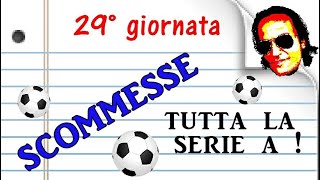 29° giornata

SCOMMESSE

TUTTA LA SERIE A !